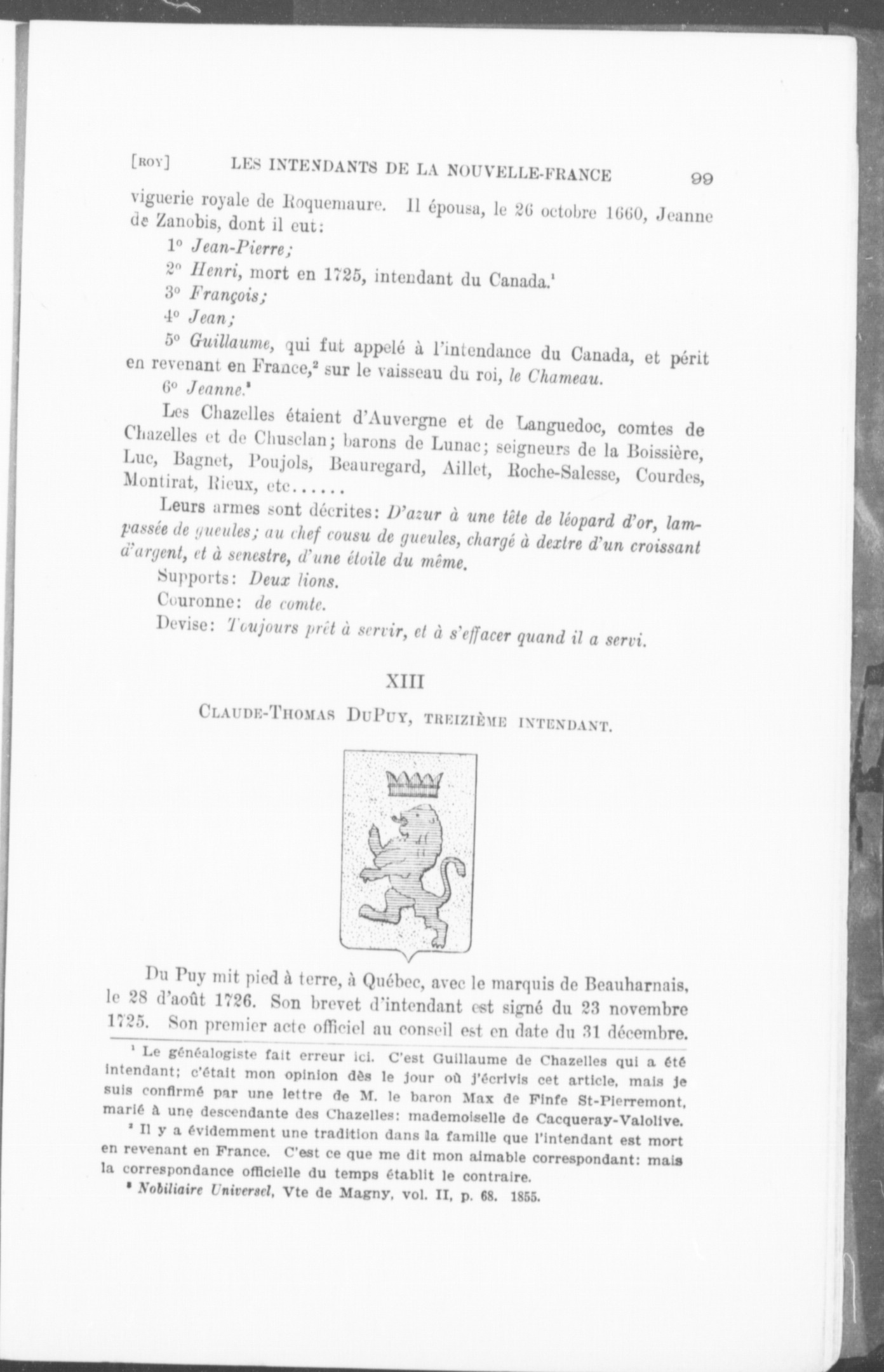 [ROY] LES INTENDANTS DE LA NOUVELLE-FRANCE 99

viguerie royale de Roquemaure. Il épousa, le 26 octobre 1660, Jeanne de Zanobis, dont il eut:

1° Jean-Pierre;

2° Henri, mort en 1725, intendant du Canada.$^1$

3° François;

4° Jean;

5° Guillaume, qui fut appelé à l'intendance du Canada, et périt en revenant en France,$^2$ sur le vaisseau du roi, le Chameau.

6° Jeanne.$^3$

Les Chazelles étaient d'Auvergne et de Languedoc, comtes de Chazelles et de Chusclan; barons de Lunac; seigneurs de la Boissière, Luc, Bagnet, Poujols, Beauregard, Aillet, Roche-Salesse, Courdes, Montirat, Rieux, etc......

Leurs armes sont décrites: D'azur à une tête de léopard d'or, lampassée de gueules; au chef cousu de gueules, chargé à dextre d'un croissant d'argent, et à senestre, d'une étoile du même.

Supports: Deux lions.

Couronne: de comte.

Devise: Toujours prêt à servir, et à s'effacer quand il a servi.

XIII

CLAUDE-THOMAS DUPUY, TREIZIÈME INTENDANT.

Du Puy mit pied à terre, à Québec, avec le marquis de Beauharnais, le 28 d'août 1726. Son brevet d'intendant est signé du 23 novembre 1725. Son premier acte officiel au conseil est en date du 31 décembre.

$^1$ Le généalogiste fait erreur ici. C'est Guillaume de Chazelles qui a été intendant; c'était mon opinion dès le jour où j'écrivis cet article, mais je suis confirmé par une lettre de M. le baron Max de Finfe St-Pierremont, marié à une descendante des Chazelles: mademoiselle de Cacqueray-Valolive.

$^2$ Il y a évidemment une tradition dans la famille que l'intendant est mort en revenant en France. C'est ce que me dit mon aimable correspondant: mais la correspondance officielle du temps établit le contraire.

$^3$ Nobiliaire Universel, Vte de Magny, vol. II, p. 68. 1855.